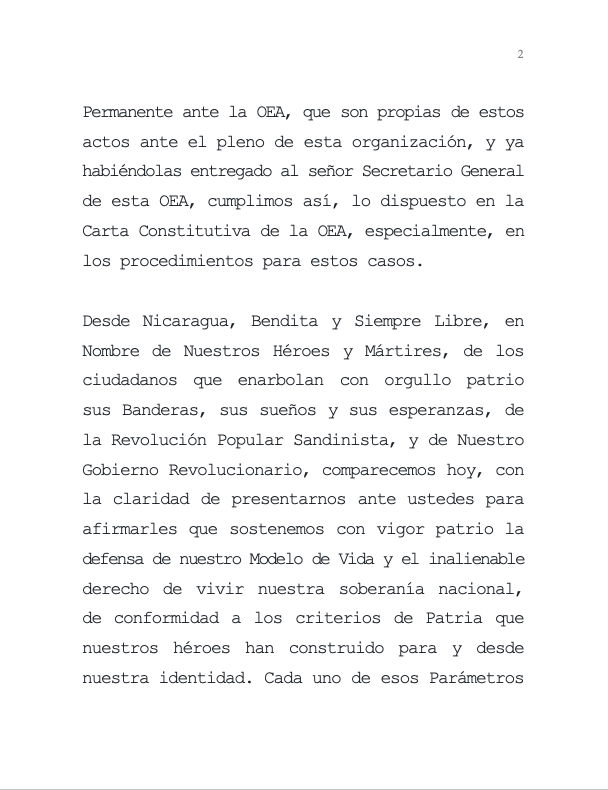 2

Permanente ante la OEA, que son propias de estos actos ante el pleno de esta organización, y ya habiéndolas entregado al señor Secretario General de esta OEA, cumplimos así, lo dispuesto en la Carta Constitutiva de la OEA, especialmente, en los procedimientos para estos casos.

Desde Nicaragua, Bendita y Siempre Libre, en Nombre de Nuestros Héroes y Mártires, de los ciudadanos que enarbolan con orgullo patrio sus Banderas, sus sueños y sus esperanzas, de la Revolución Popular Sandinista, y de Nuestro Gobierno Revolucionario, comparecemos hoy, con la claridad de presentarnos ante ustedes para afirmarles que sostenemos con vigor patrio la defensa de nuestro Modelo de Vida y el inalienable derecho de vivir nuestra soberanía nacional, de conformidad a los criterios de Patria que nuestros héroes han construido para y desde nuestra identidad. Cada uno de esos Parámetros